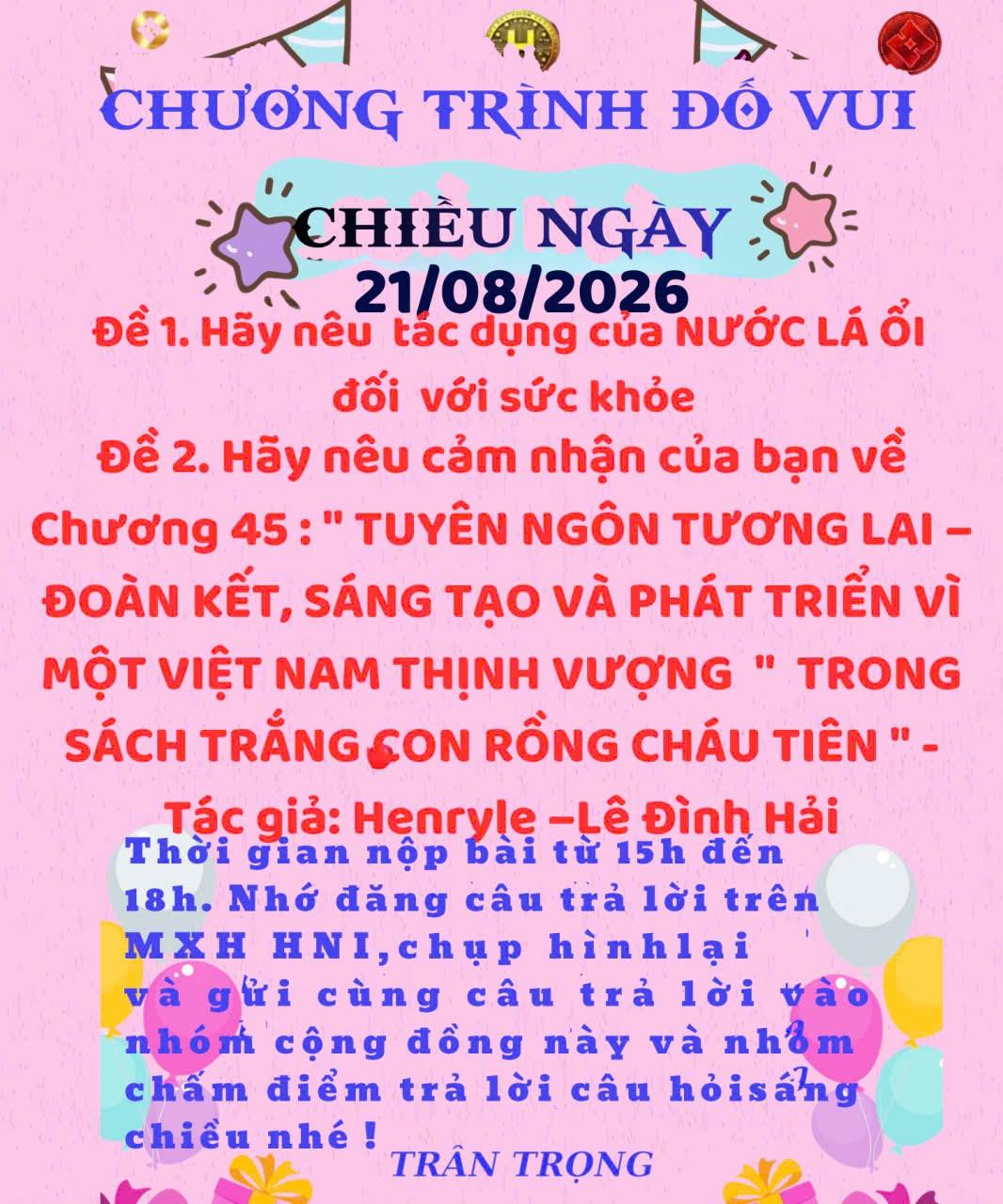 CHƯƠNG TRÌNH ĐỐ VUI

CHIỀU NGÀY
21/08/2026

Đề 1. Hãy nêu tác dụng của NƯỚC LÁ ỔI đối với sức khỏe

Đề 2. Hãy nêu cảm nhận của bạn về Chương 45 : " TUYÊN NGÔN TƯƠNG LAI – ĐOÀN KẾT, SÁNG TẠO VÀ PHÁT TRIỂN VÌ MỘT VIỆT NAM THỊNH VƯỢNG " TRONG SÁCH TRẮNG CON RỒNG CHÁU TIÊN " - Tác giả: Henryle –Lê Đình Hải

Thời gian nộp bài từ 15h đến 18h. Nhớ đăng câu trả lời trên MXH HNI,chụp hìnhlại và gửi cùng câu trả lời vào nhóm cộng đồng này và nhóm chấm điểm trả lời câu hỏisáng chiều nhé !

TRÂN TRỌNG